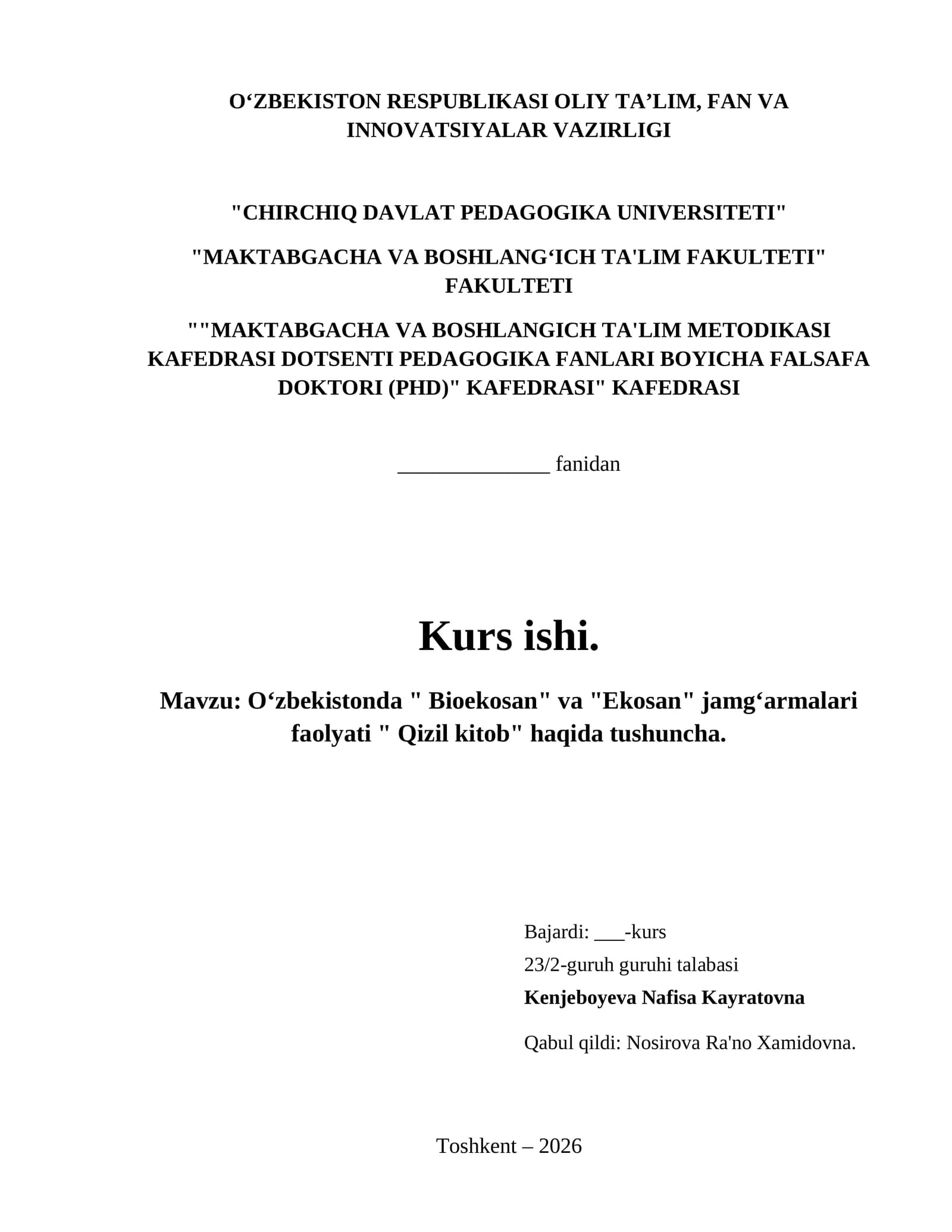 O‘ZBEKISTON RESPUBLIKASI OLIY TA’LIM, FAN VA INNOVATSIYALAR VAZIRLIGI

"CHIRCHIQ DAVLAT PEDAGOGIKA UNIVERSITETI"

"MAKTABGACHA VA BOSHLANG‘ICH TA'LIM FAKULTETI" FAKULTETI

""MAKTABGACHA VA BOSHLANGICH TA'LIM METODIKASI KAFEDRASI DOTSENTI PEDAGOGIKA FANLARI BOYICHA FALSAFA DOKTORI (PHD)" KAFEDRASI" KAFEDRASI

______________ fanidan

Kurs ishi.

Mavzu: O‘zbekistonda " Bioekosan" va "Ekosan" jamg‘armalari faolyati " Qizil kitob" haqida tushuncha.

Bajardi: ___-kurs

23/2-guruh guruhi talabasi

Kenjeboyeva Nafisa Kayratovna

Qabul qildi: Nosirova Ra'no Xamidovna.

Toshkent – 2026